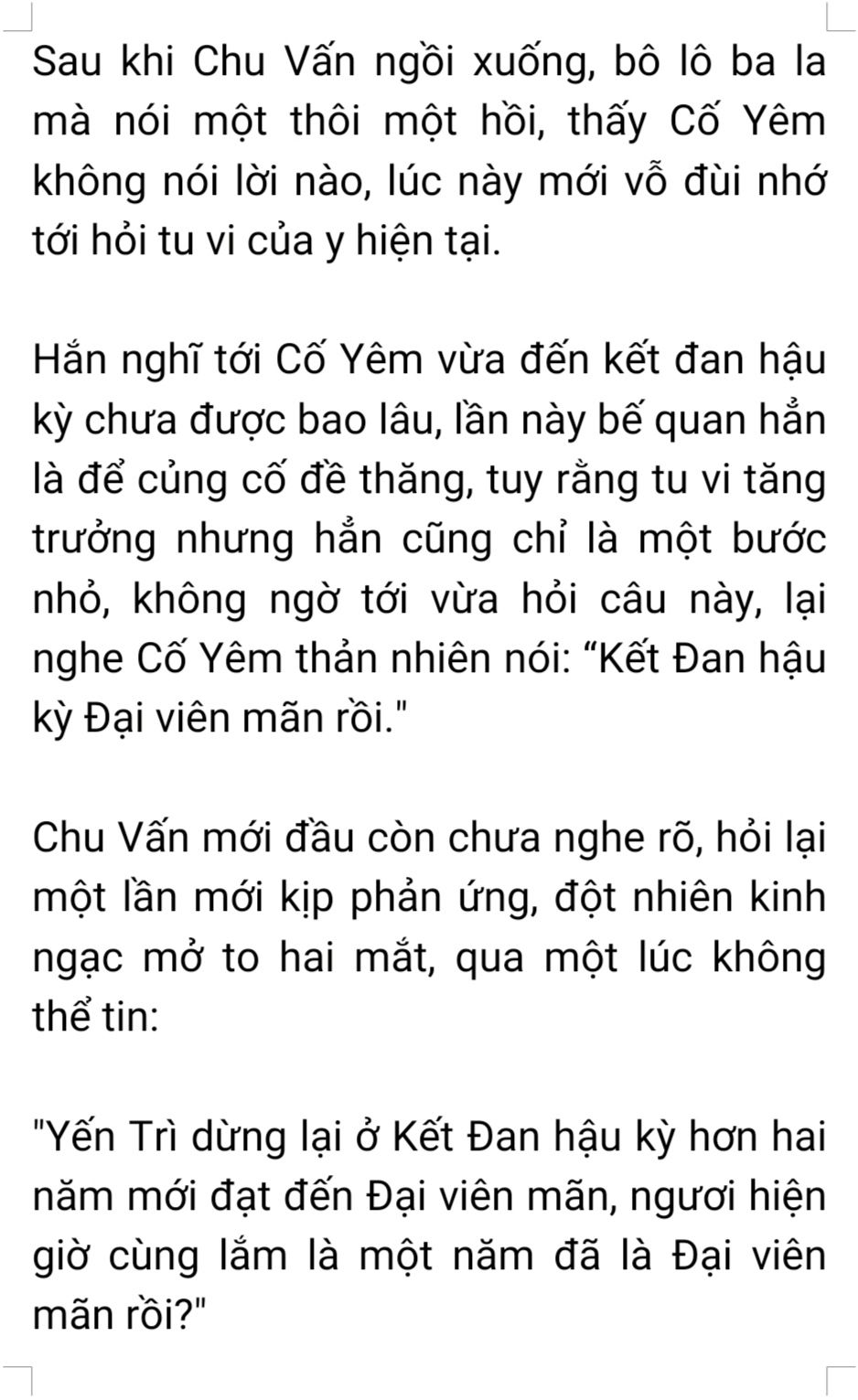 Sau khi Chu Vấn ngồi xuống, bô lô ba la mà nói một thôi một hồi, thấy Cố Yêm không nói lời nào, lúc này mới vỗ đùi nhớ tới hỏi tu vi của y hiện tại.

Hắn nghĩ tới Cố Yêm vừa đến kết đan hậu kỳ chưa được bao lâu, lần này bế quan hẳn là để củng cố đề thăng, tuy rằng tu vi tăng trưởng nhưng hẳn cũng chỉ là một bước nhỏ, không ngờ tới vừa hỏi câu này, lại nghe Cố Yêm thản nhiên nói: "Kết Đan hậu kỳ Đại viên mãn rồi."

Chu Vấn mới đầu còn chưa nghe rõ, hỏi lại một lần mới kịp phản ứng, đột nhiên kinh ngạc mở to hai mắt, qua một lúc không thể tin:

"Yến Trì dừng lại ở Kết Đan hậu kỳ hơn hai năm mới đạt đến Đại viên mãn, ngươi hiện giờ cùng lắm là một năm đã là Đại viên mãn rồi?"